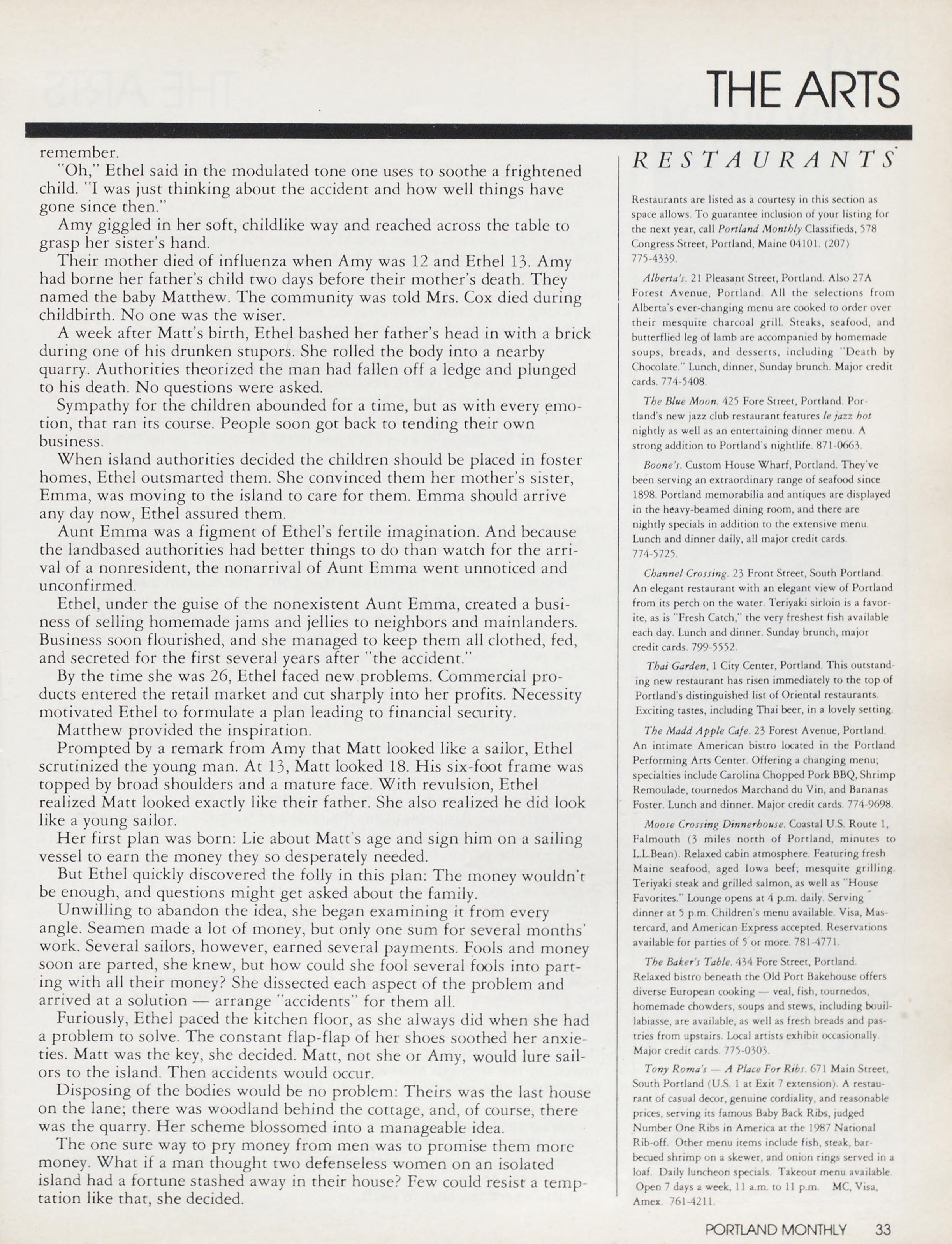 THE ARTS

remember.

"Oh," Ethel said in the modulated tone one uses to soothe a frightened child. "I was just thinking about the accident and how well things have gone since then."

Amy giggled in her soft, childlike way and reached across the table to grasp her sister's hand.

Their mother died of influenza when Amy was 12 and Ethel 13. Amy had borne her father's child two days before their mother's death. They named the baby Matthew. The community was told Mrs. Cox died during childbirth. No one was the wiser.

A week after Matt's birth, Ethel bashed her father's head in with a brick during one of his drunken stupors. She rolled the body into a nearby quarry. Authorities theorized the man had fallen off a ledge and plunged to his death. No questions were asked.

Sympathy for the children abounded for a time, but as with every emotion, that ran its course. People soon got back to tending their own business.

When island authorities decided the children should be placed in foster homes, Ethel outsmarted them. She convinced them her mother's sister, Emma, was moving to the island to care for them. Emma should arrive any day now, Ethel assured them.

Aunt Emma was a figment of Ethel's fertile imagination. And because the landbased authorities had better things to do than watch for the arrival of a nonresident, the nonarrival of Aunt Emma went unnoticed and unconfirmed.

Ethel, under the guise of the nonexistent Aunt Emma, created a business of selling homemade jams and jellies to neighbors and mainlanders. Business soon flourished, and she managed to keep them all clothed, fed, and secreted for the first several years after "the accident."

By the time she was 26, Ethel faced new problems. Commercial products entered the retail market and cut sharply into her profits. Necessity motivated Ethel to formulate a plan leading to financial security.

Matthew provided the inspiration.

Prompted by a remark from Amy that Matt looked like a sailor, Ethel scrutinized the young man. At 13, Matt looked 18. His six-foot frame was topped by broad shoulders and a mature face. With revulsion, Ethel realized Matt looked exactly like their father. She also realized he did look like a young sailor.

Her first plan was born: Lie about Matt's age and sign him on a sailing vessel to earn the money they so desperately needed.

But Ethel quickly discovered the folly in this plan: The money wouldn't be enough, and questions might get asked about the family.

Unwilling to abandon the idea, she began examining it from every angle. Seamen made a lot of money, but only one sum for several months' work. Several sailors, however, earned several payments. Fools and money soon are parted, she knew, but how could she fool several fools into parting with all their money? She dissected each aspect of the problem and arrived at a solution — arrange "accidents" for them all.

Furiously, Ethel paced the kitchen floor, as she always did when she had a problem to solve. The constant flap-flap of her shoes soothed her anxieties. Matt was the key, she decided. Matt, not she or Amy, would lure sailors to the island. Then accidents would occur.

Disposing of the bodies would be no problem: Theirs was the last house on the lane; there was woodland behind the cottage, and, of course, there was the quarry. Her scheme blossomed into a manageable idea.

The one sure way to pry money from men was to promise them more money. What if a man thought two defenseless women on an isolated island had a fortune stashed away in their house? Few could resist a temptation like that, she decided.

RESTAURANTS

Restaurants are listed as a courtesy in this section as space allows. To guarantee inclusion of your listing for the next year, call Portland Monthly Classifieds, 578 Congress Street, Portland, Maine 04101. (207) 775-4339.

Alberta's. 21 Pleasant Street, Portland. Also 27A Forest Avenue, Portland. All the selections from Alberta's ever-changing menu are cooked to order over their mesquite charcoal grill. Steaks, seafood, and butterflied leg of lamb are accompanied by homemade soups, breads, and desserts, including "Death by Chocolate." Lunch, dinner, Sunday brunch. Major credit cards. 774-5408.

The Blue Moon. 425 Fore Street, Portland. Portland's new jazz club restaurant features le jazz hot nightly as well as an entertaining dinner menu. A strong addition to Portland's nightlife. 871-0663.

Boone's. Custom House Wharf, Portland. They've been serving an extraordinary range of seafood since 1898. Portland memorabilia and antiques are displayed in the heavy-beamed dining room, and there are nightly specials in addition to the extensive menu. Lunch and dinner daily, all major credit cards. 774-5725.

Channel Crossing. 23 Front Street, South Portland. An elegant restaurant with an elegant view of Portland from its perch on the water. Teriyaki sirloin is a favorite, as is "Fresh Catch," the very freshest fish available each day. Lunch and dinner. Sunday brunch, major credit cards. 799-5552.

Thai Garden, 1 City Center, Portland. This outstanding new restaurant has risen immediately to the top of Portland's distinguished list of Oriental restaurants. Exciting tastes, including Thai beer, in a lovely setting.

The Madd Apple Cafe. 23 Forest Avenue, Portland. An intimate American bistro located in the Portland Performing Arts Center. Offering a changing menu; specialties include Carolina Chopped Pork BBQ, Shrimp Remoulade, tournedos Marchand du Vin, and Bananas Foster. Lunch and dinner. Major credit cards. 774-9698.

Moose Crossing Dinnerhouse. Coastal U.S. Route 1, Falmouth (3 miles north of Portland, minutes to L.L.Bean). Relaxed cabin atmosphere. Featuring fresh Maine seafood, aged Iowa beef; mesquite grilling. Teriyaki steak and grilled salmon, as well as "House Favorites." Lounge opens at 4 p.m. daily. Serving dinner at 5 p.m. Children's menu available. Visa, Mastercard, and American Express accepted. Reservations available for parties of 5 or more. 781-4771.

The Baker's Table. 434 Fore Street, Portland. Relaxed bistro beneath the Old Port Bakehouse offers diverse European cooking — veal, fish, tournedos, homemade chowders, soups and stews, including bouillabiasse, are available, as well as fresh breads and pastries from upstairs. Local artists exhibit occasionally. Major credit cards. 775-0303.

Tony Roma's — A Place For Ribs. 671 Main Street, South Portland (U.S. 1 at Exit 7 extension). A restaurant of casual decor, genuine cordiality, and reasonable prices, serving its famous Baby Back Ribs, judged Number One Ribs in America at the 1987 National Rib-off. Other menu items include fish, steak, barbecued shrimp on a skewer, and onion rings served in a loaf. Daily luncheon specials. Takeout menu available. Open 7 days a week, 11 a.m. to 11 p.m. MC, Visa, Amex. 761-4211.

PORTLAND MONTHLY 33